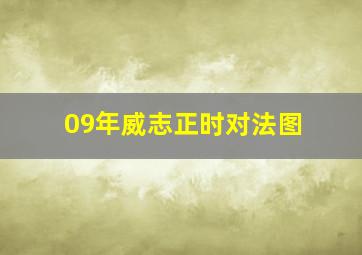 09年威志正时对法图